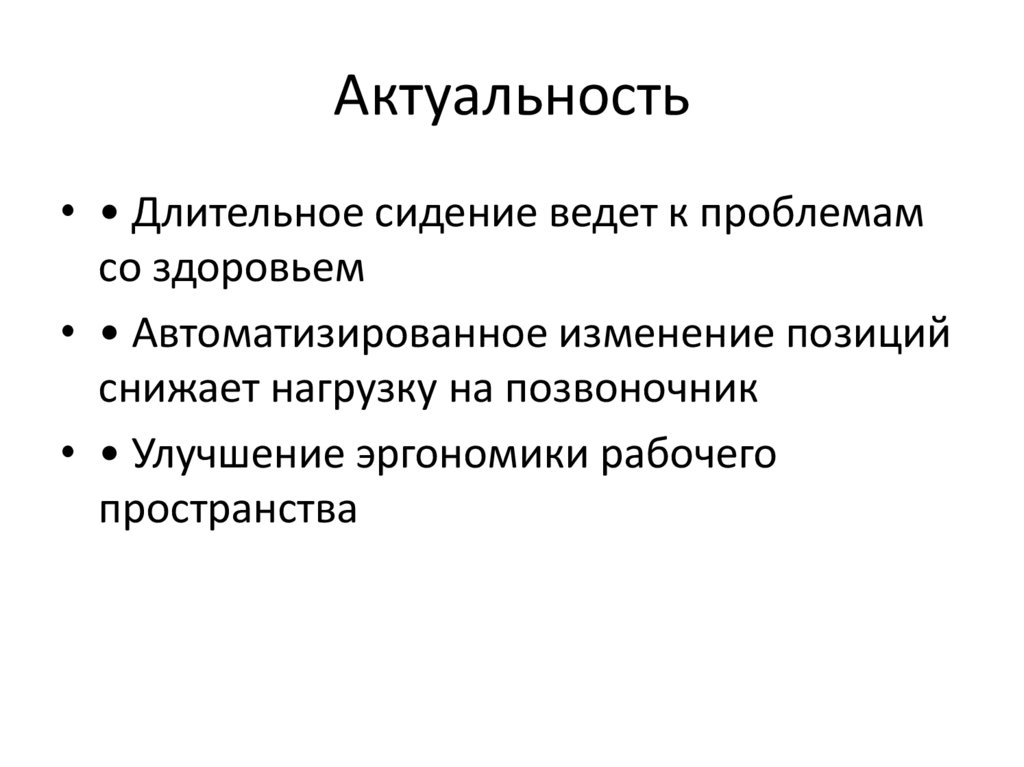 Актуальность

• • Длительное сидение ведет к проблемам со здоровьем

• • Автоматизированное изменение позиций снижает нагрузку на позвоночник

• • Улучшение эргономики рабочего пространства